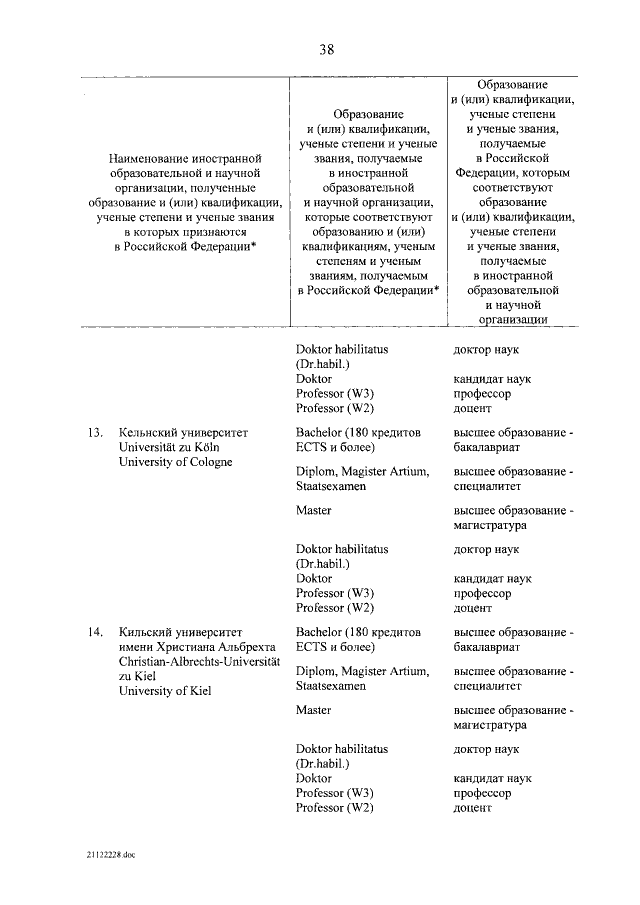 38

| Наименование иностранной образовательной и научной организации, полученные образование и (или) квалификации, ученые степени и ученые звания в которых признаются в Российской Федерации* | Образование и (или) квалификации, ученые степени и ученые звания, получаемые в иностранной образовательной и научной организации, которые соответствуют образованию и (или) квалификациям, ученым степеням и ученым званиям, получаемым в Российской Федерации* | Образование и (или) квалификации, ученые степени и ученые звания, получаемые в Российской Федерации, которым соответствуют образование и (или) квалификации, ученые степени и ученые звания, получаемые в иностранной образовательной и научной организации |
|---|---|---|
| | Doktor habilitatus (Dr.habil.) | доктор наук |
| | Doktor | кандидат наук |
| | Professor (W3) | профессор |
| | Professor (W2) | доцент |
| 13. Кельнский университет Universität zu Köln University of Cologne | Bachelor (180 кредитов ECTS и более) | высшее образование - бакалавриат |
| | Diplom, Magister Artium, Staatsexamen | высшее образование - специалитет |
| | Master | высшее образование - магистратура |
| | Doktor habilitatus (Dr.habil.) | доктор наук |
| | Doktor | кандидат наук |
| | Professor (W3) | профессор |
| | Professor (W2) | доцент |
| 14. Кильский университет имени Христиана Альбрехта Christian-Albrechts-Universität zu Kiel University of Kiel | Bachelor (180 кредитов ECTS и более) | высшее образование - бакалавриат |
| | Diplom, Magister Artium, Staatsexamen | высшее образование - специалитет |
| | Master | высшее образование - магистратура |
| | Doktor habilitatus (Dr.habil.) | доктор наук |
| | Doktor | кандидат наук |
| | Professor (W3) | профессор |
| | Professor (W2) | доцент |

21122228.doc